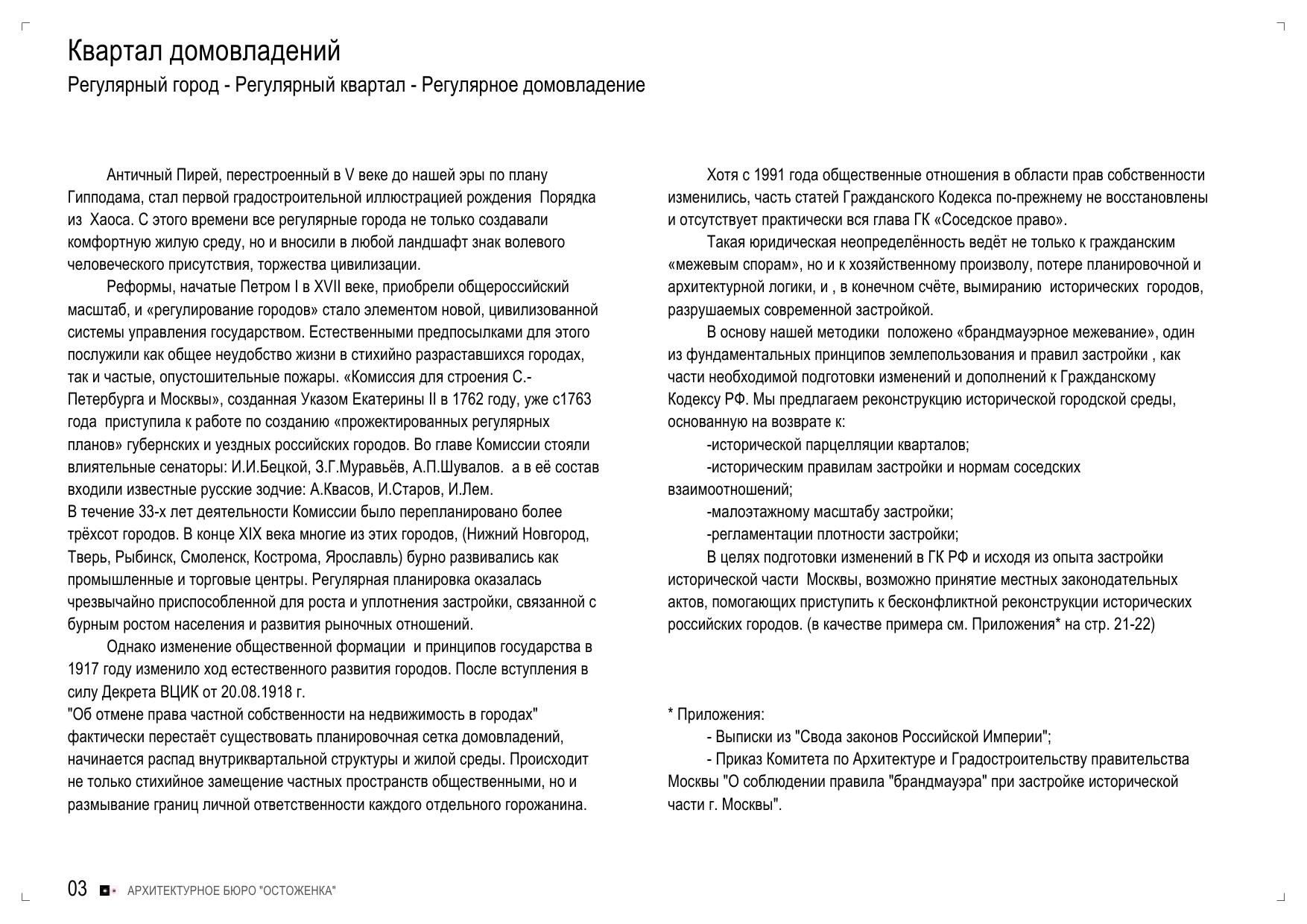 Квартал домовладений
Регулярный город - Регулярный квартал - Регулярное домовладение

Античный Пирей, перестроенный в V веке до нашей эры по плану Гипподама, стал первой градостроительной иллюстрацией рождения Порядка из Хаоса. С этого времени все регулярные города не только создавали комфортную жилую среду, но и вносили в любой ландшафт знак волевого человеческого присутствия, торжества цивилизации.

Реформы, начатые Петром I в XVII веке, приобрели общероссийский масштаб, и «регулирование городов» стало элементом новой, цивилизованной системы управления государством. Естественными предпосылками для этого послужили как общее неудобство жизни в стихийно разраставшихся городах, так и частые, опустошительные пожары. «Комиссия для строения С.-Петербурга и Москвы», созданная Указом Екатерины II в 1762 году, уже с1763 года приступила к работе по созданию «прожектированных регулярных планов» губернских и уездных российских городов. Во главе Комиссии стояли влиятельные сенаторы: И.И.Бецкой, З.Г.Муравьёв, А.П.Шувалов. а в её состав входили известные русские зодчие: А.Квасов, И.Старов, И.Лем.
В течение 33-х лет деятельности Комиссии было перепланировано более трёхсот городов. В конце XIX века многие из этих городов, (Нижний Новгород, Тверь, Рыбинск, Смоленск, Кострома, Ярославль) бурно развивались как промышленные и торговые центры. Регулярная планировка оказалась чрезвычайно приспособленной для роста и уплотнения застройки, связанной с бурным ростом населения и развития рыночных отношений.

Однако изменение общественной формации и принципов государства в 1917 году изменило ход естественного развития городов. После вступления в силу Декрета ВЦИК от 20.08.1918 г.
"Об отмене права частной собственности на недвижимость в городах" фактически перестаёт существовать планировочная сетка домовладений, начинается распад внутриквартальной структуры и жилой среды. Происходит не только стихийное замещение частных пространств общественными, но и размывание границ личной ответственности каждого отдельного горожанина.

Хотя с 1991 года общественные отношения в области прав собственности изменились, часть статей Гражданского Кодекса по-прежнему не восстановлены и отсутствует практически вся глава ГК «Соседское право».

Такая юридическая неопределённость ведёт не только к гражданским «межевым спорам», но и к хозяйственному произволу, потере планировочной и архитектурной логики, и , в конечном счёте, вымиранию исторических городов, разрушаемых современной застройкой.

В основу нашей методики положено «брандмауэрное межевание», один из фундаментальных принципов землепользования и правил застройки , как части необходимой подготовки изменений и дополнений к Гражданскому Кодексу РФ. Мы предлагаем реконструкцию исторической городской среды, основанную на возврате к:

-исторической парцелляции кварталов;

-историческим правилам застройки и нормам соседских взаимоотношений;

-малоэтажному масштабу застройки;

-регламентации плотности застройки;

В целях подготовки изменений в ГК РФ и исходя из опыта застройки исторической части Москвы, возможно принятие местных законодательных актов, помогающих приступить к бесконфликтной реконструкции исторических российских городов. (в качестве примера см. Приложения* на стр. 21-22)

* Приложения:

- Выписки из "Свода законов Российской Империи";

- Приказ Комитета по Архитектуре и Градостроительству правительства Москвы "О соблюдении правила "брандмауэра" при застройке исторической части г. Москвы".

03 АРХИТЕКТУРНОЕ БЮРО "ОСТОЖЕНКА"